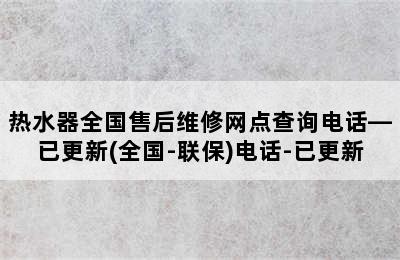 热水器全国售后维修网点查询电话—已更新(全国-联保)电话-已更新